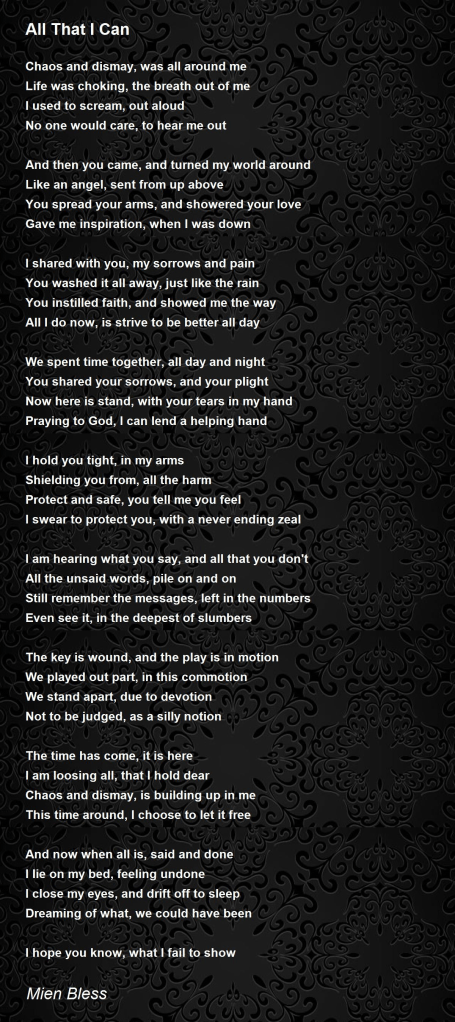 All That I Can

Chaos and dismay, was all around me
Life was choking, the breath out of me
I used to scream, out aloud
No one would care, to hear me out

And then you came, and turned my world around
Like an angel, sent from up above
You spread your arms, and showered your love
Gave me inspiration, when I was down

I shared with you, my sorrows and pain
You washed it all away, just like the rain
You instilled faith, and showed me the way
All I do now, is strive to be better all day

We spent time together, all day and night
You shared your sorrows, and your plight
Now here is stand, with your tears in my hand
Praying to God, I can lend a helping hand

I hold you tight, in my arms
Shielding you from, all the harm
Protect and safe, you tell me you feel
I swear to protect you, with a never ending zeal

I am hearing what you say, and all that you don't
All the unsaid words, pile on and on
Still remember the messages, left in the numbers
Even see it, in the deepest of slumbers

The key is wound, and the play is in motion
We played out part, in this commotion
We stand apart, due to devotion
Not to be judged, as a silly notion

The time has come, it is here
I am loosing all, that I hold dear
Chaos and dismay, is building up in me
This time around, I choose to let it free

And now when all is, said and done
I lie on my bed, feeling undone
I close my eyes, and drift off to sleep
Dreaming of what, we could have been

I hope you know, what I fail to show

Mien Bless